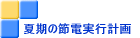 夏期の節電実行計画